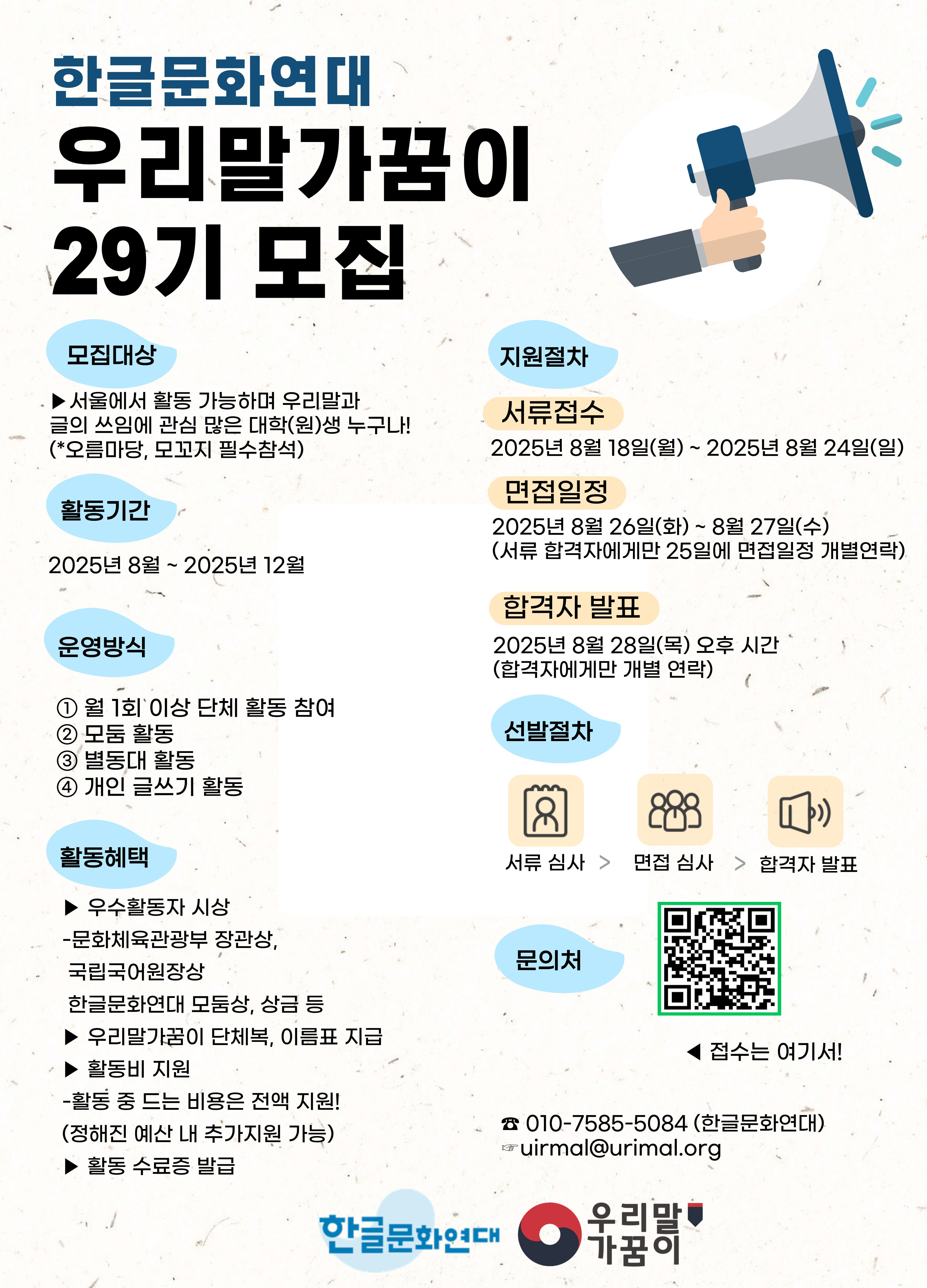 한글문화연대
우리말가꿈이
29기 모집

모집대상

▶서울에서 활동 가능하며 우리말과 글의 쓰임에 관심 많은 대학(원)생 누구나!
(*오름마당, 모꼬지 필수참석)

활동기간

2025년 8월 ~ 2025년 12월

운영방식

① 월 1회 이상 단체 활동 참여
② 모둠 활동
③ 별동대 활동
④ 개인 글쓰기 활동

활동혜택

▶ 우수활동자 시상
-문화체육관광부 장관상,
국립국어원장상
한글문화연대 모둠상, 상금 등
▶ 우리말가꿈이 단체복, 이름표 지급
▶ 활동비 지원
-활동 중 드는 비용은 전액 지원!
(정해진 예산 내 추가지원 가능)
▶ 활동 수료증 발급

지원절차

서류접수

2025년 8월 18일(월) ~ 2025년 8월 24일(일)

면접일정

2025년 8월 26일(화) ~ 8월 27일(수)
(서류 합격자에게만 25일에 면접일정 개별연락)

합격자 발표

2025년 8월 28일(목) 오후 시간
(합격자에게만 개별 연락)

선발절차

서류 심사 > 면접 심사 > 합격자 발표

문의처

◀ 접수는 여기서!

☎ 010-7585-5084 (한글문화연대)
☞uirmal@urimal.org

한글문화연대

우리말
가꿈이